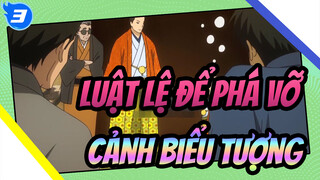 3

LUẬT LỆ ĐỂ PHÁ VỠ
CẢNH BIỂU TƯỢNG